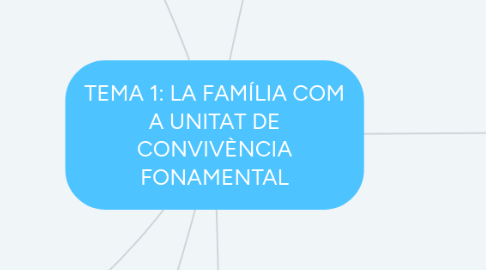 TEMA 1: LA FAMÍLIA COM A UNITAT DE CONVIVÈNCIA FONAMENTAL